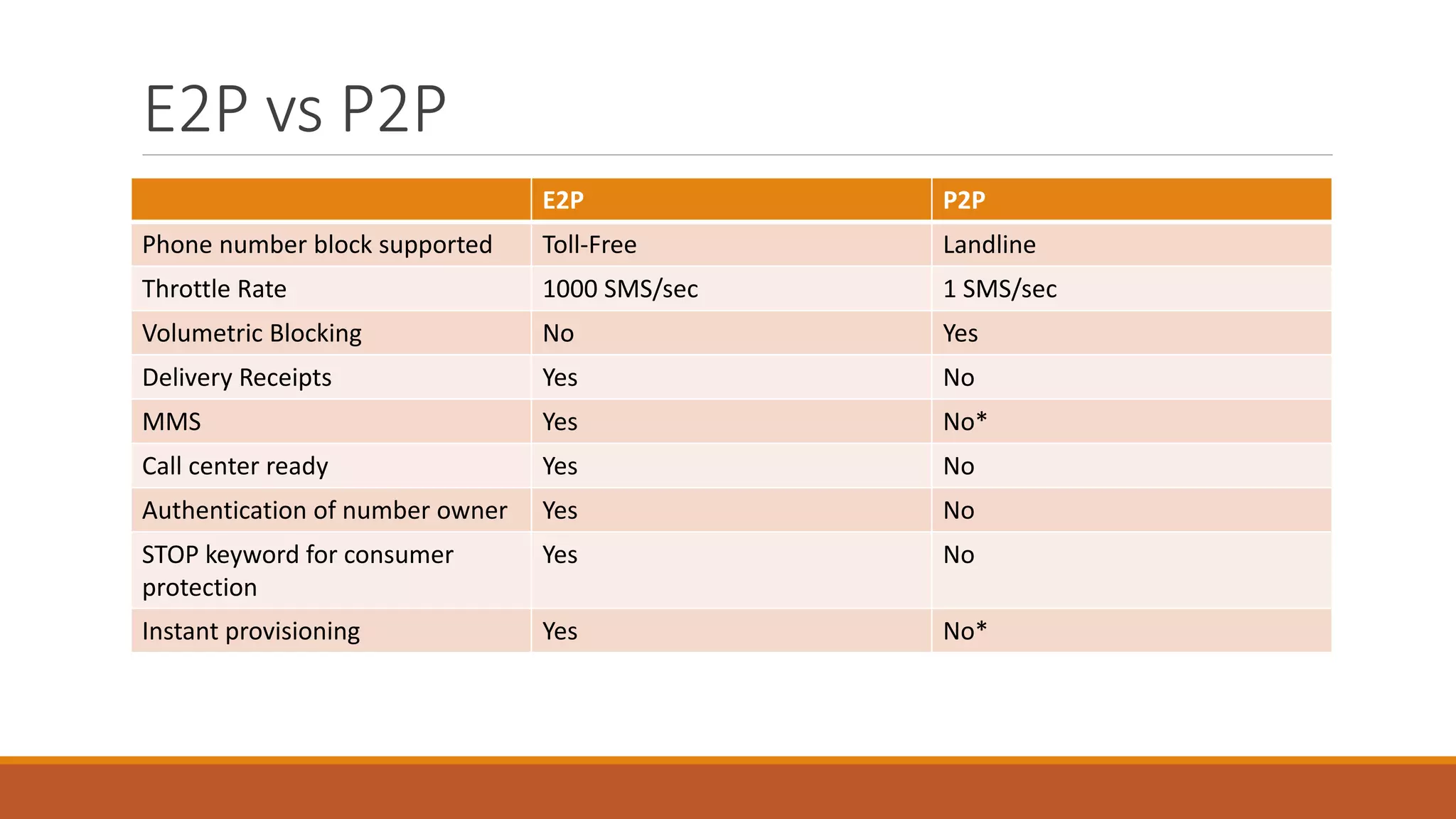 E2P vs P2P

| | E2P | P2P |
|---|---|---|
| Phone number block supported | Toll-Free | Landline |
| Throttle Rate | 1000 SMS/sec | 1 SMS/sec |
| Volumetric Blocking | No | Yes |
| Delivery Receipts | Yes | No |
| MMS | Yes | No* |
| Call center ready | Yes | No |
| Authentication of number owner | Yes | No |
| STOP keyword for consumer protection | Yes | No |
| Instant provisioning | Yes | No* |